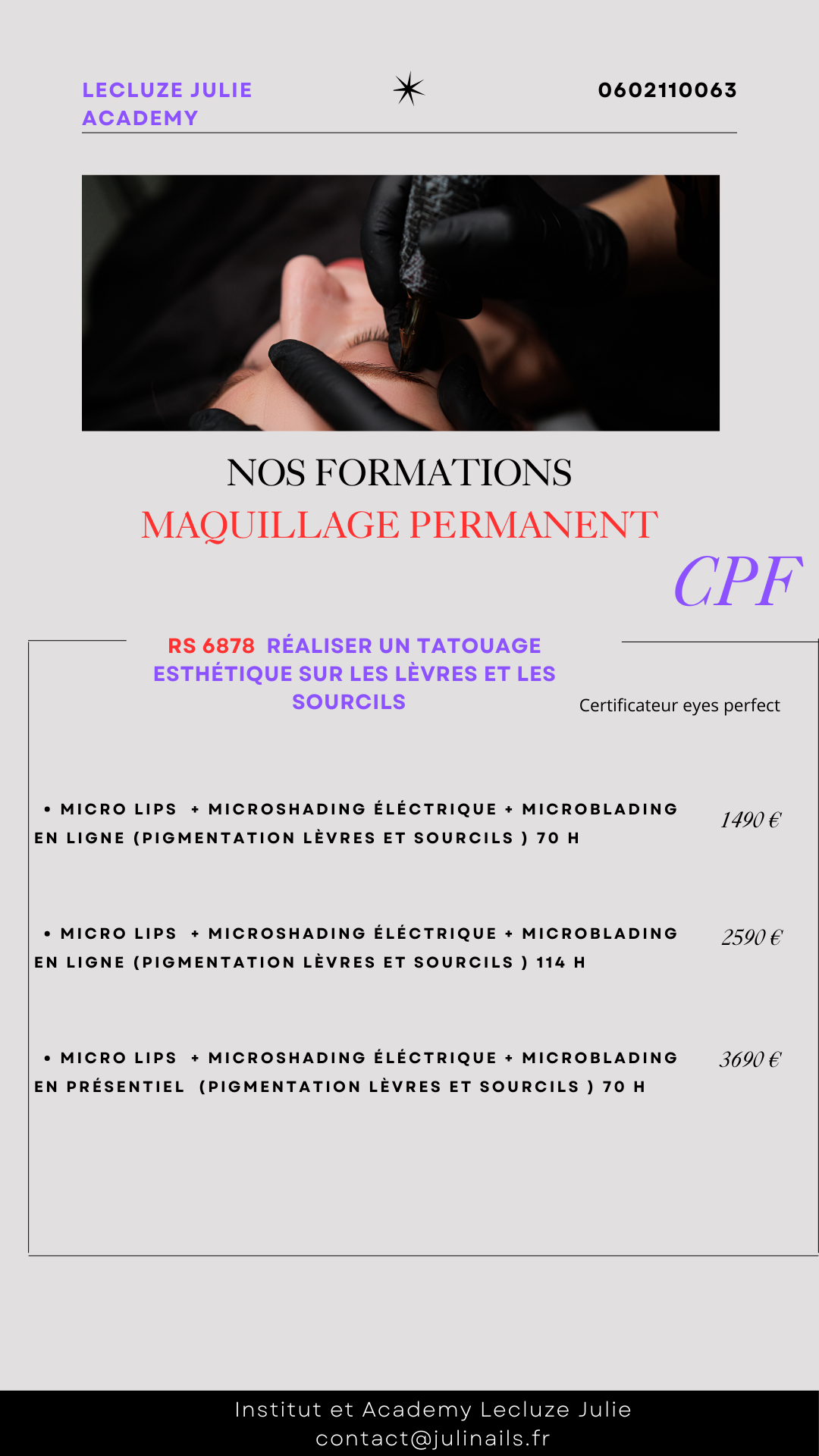 LECLUZE JULIE ACADEMY

0602110063

NOS FORMATIONS
MAQUILLAGE PERMANENT

CPF

RS 6878 RÉALISER UN TATOUAGE ESTHÉTIQUE SUR LES LÈVRES ET LES SOURCILS

Certificateur eyes perfect

• MICRO LIPS + MICROSHADING ÉLÉCTRIQUE + MICROBLADING EN LIGNE (PIGMENTATION LÈVRES ET SOURCILS ) 70 H

1490 €

• MICRO LIPS + MICROSHADING ÉLÉCTRIQUE + MICROBLADING EN LIGNE (PIGMENTATION LÈVRES ET SOURCILS ) 114 H

2590 €

• MICRO LIPS + MICROSHADING ÉLÉCTRIQUE + MICROBLADING EN PRÉSENTIEL (PIGMENTATION LÈVRES ET SOURCILS ) 70 H

3690 €

Institut et Academy Lecluze Julie
contact@julinails.fr